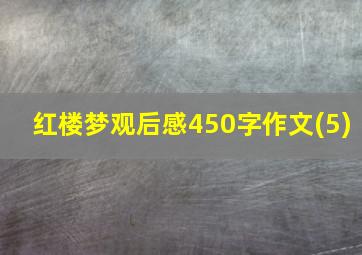 红楼梦观后感450字作文(5)